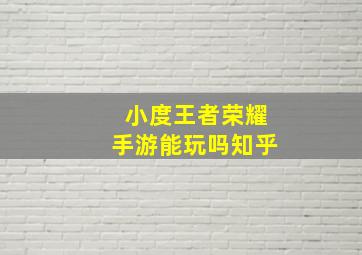 小度王者荣耀
手游能玩吗知乎